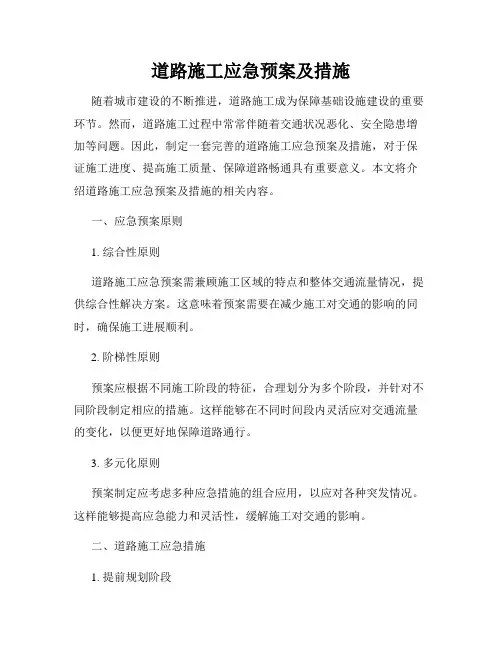 道路施工应急预案及措施

随着城市建设的不断推进，道路施工成为保障基础设施建设的重要环节。然而，道路施工过程中常常伴随着交通状况恶化、安全隐患增加等问题。因此，制定一套完善的道路施工应急预案及措施，对于保证施工进度、提高施工质量、保障道路畅通具有重要意义。本文将介绍道路施工应急预案及措施的相关内容。

一、应急预案原则

1. 综合性原则

道路施工应急预案需兼顾施工区域的特点和整体交通流量情况，提供综合性解决方案。这意味着预案需要在减少施工对交通的影响的同时，确保施工进展顺利。

2. 阶梯性原则

预案应根据不同施工阶段的特征，合理划分为多个阶段，并针对不同阶段制定相应的措施。这样能够在不同时间段内灵活应对交通流量的变化，以便更好地保障道路通行。

3. 多元化原则

预案制定应考虑多种应急措施的组合应用，以应对各种突发情况。这样能够提高应急能力和灵活性，缓解施工对交通的影响。

二、道路施工应急措施

1. 提前规划阶段